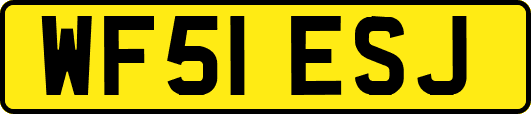 WF51 ESJ